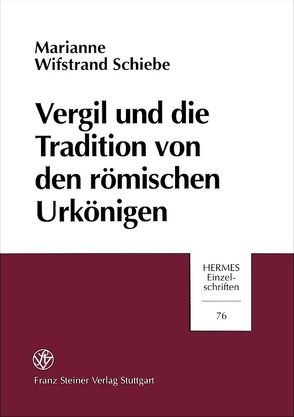 Marianne
Wifstrand Schiebe

Vergil und die Tradition von den römischen Urkönigen

HERMES
Einzelschriften

76

Franz Steiner Verlag Stuttgart